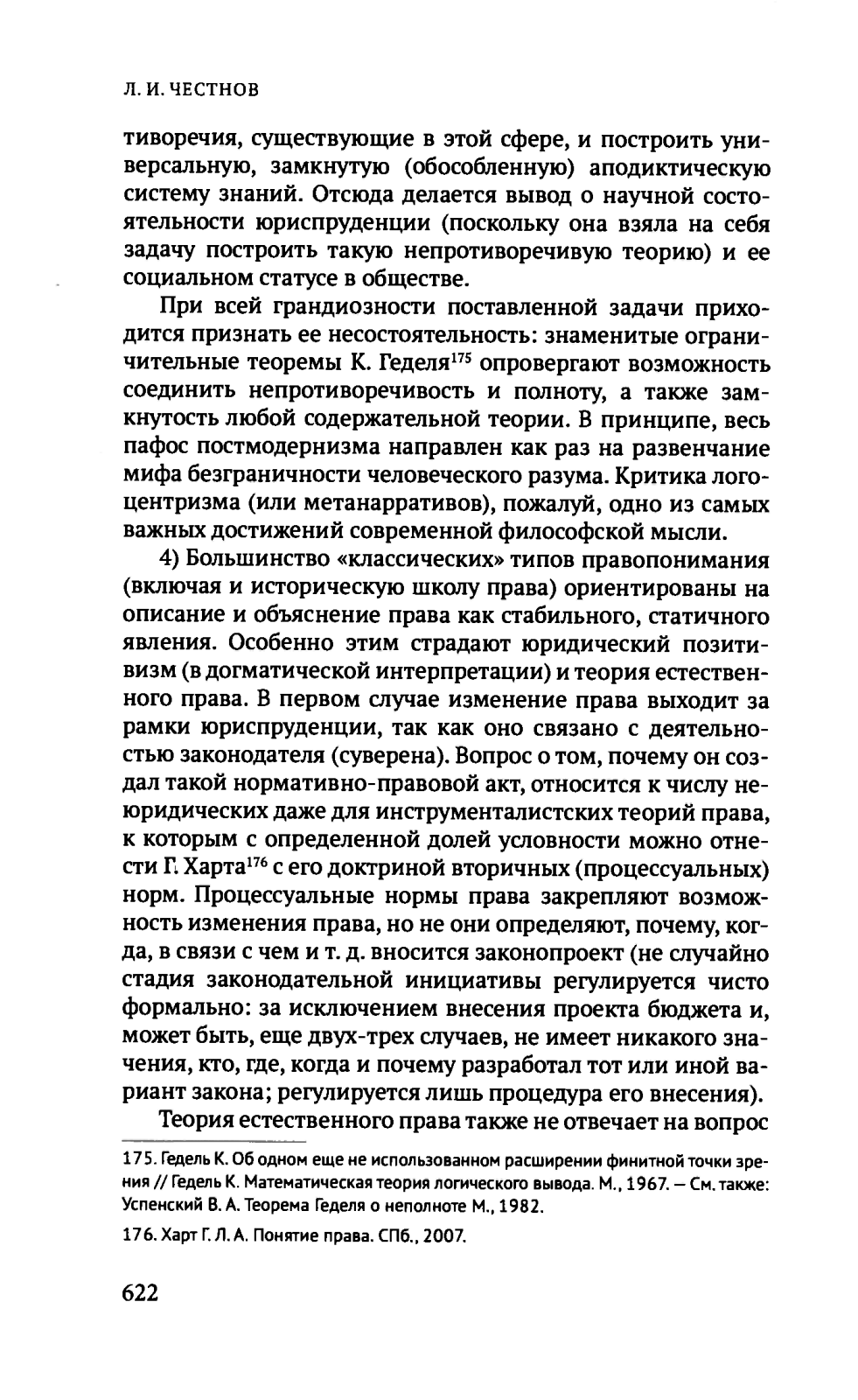 Л. И. ЧЕСТНОВ

тиворечия, существующие в этой сфере, и построить универсальную, замкнутую (обособленную) аподиктическую систему знаний. Отсюда делается вывод о научной состоятельности юриспруденции (поскольку она взяла на себя задачу построить такую непротиворечивую теорию) и ее социальном статусе в обществе.

При всей грандиозности поставленной задачи приходится признать ее несостоятельность: знаменитые ограничительные теоремы К. Геделя$^{175}$ опровергают возможность соединить непротиворечивость и полноту, а также замкнутость любой содержательной теории. В принципе, весь пафос постмодернизма направлен как раз на развенчание мифа безграничности человеческого разума. Критика логоцентризма (или метанарративов), пожалуй, одно из самых важных достижений современной философской мысли.

4) Большинство «классических» типов правопонимания (включая и историческую школу права) ориентированы на описание и объяснение права как стабильного, статичного явления. Особенно этим страдают юридический позитивизм (в догматической интерпретации) и теория естественного права. В первом случае изменение права выходит за рамки юриспруденции, так как оно связано с деятельностью законодателя (суверена). Вопрос о том, почему он создал такой нормативно-правовой акт, относится к числу неюридических даже для инструменталистских теорий права, к которым с определенной долей условности можно отнести Г. Харта$^{176}$ с его доктриной вторичных (процессуальных) норм. Процессуальные нормы права закрепляют возможность изменения права, но не они определяют, почему, когда, в связи с чем и т. д. вносится законопроект (не случайно стадия законодательной инициативы регулируется чисто формально: за исключением внесения проекта бюджета и, может быть, еще двух-трех случаев, не имеет никакого значения, кто, где, когда и почему разработал тот или иной вариант закона; регулируется лишь процедура его внесения).

Теория естественного права также не отвечает на вопрос

175. Гедель К. Об одном еще не использованном расширении финитной точки зрения // Гедель К. Математическая теория логического вывода. М., 1967. — См. также: Успенский В. А. Теорема Геделя о неполноте М., 1982.

176. Харт Г. Л. А. Понятие права. СПб., 2007.

622